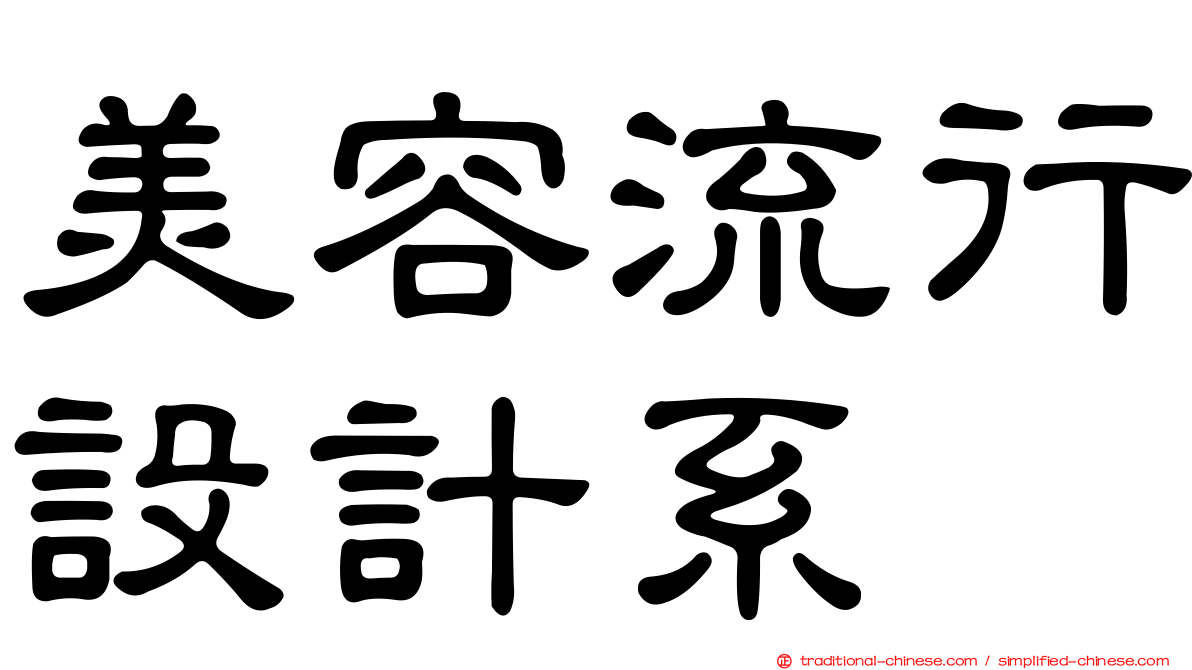 美容流行設計系

traditional-chinese.com / simplified-chinese.com